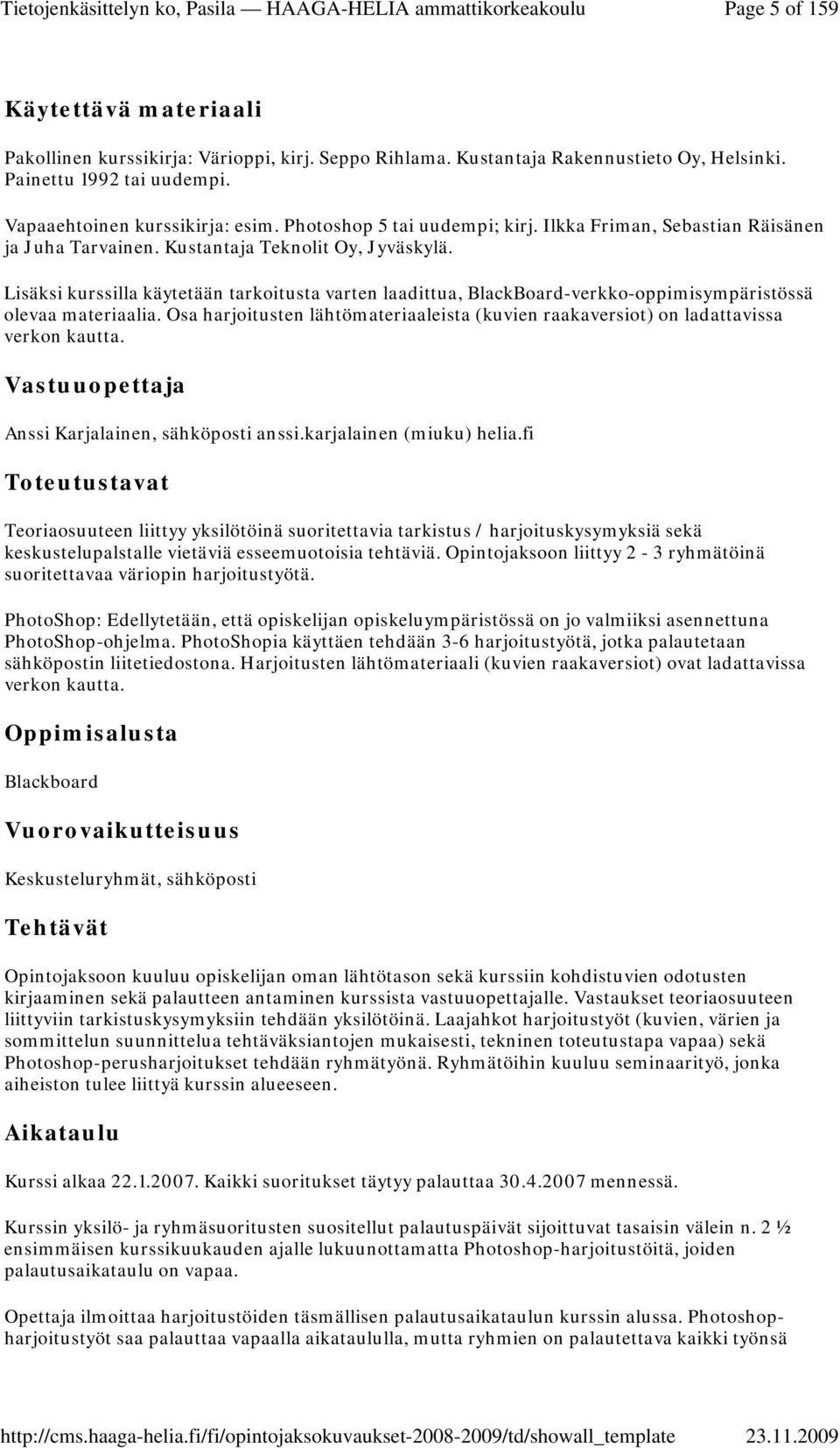 Tietojenkäsittelyn ko, Pasila — HAAGA-HELIA ammattikorkeakoulu Page 5 of 159

Käytettävä materiaali

Pakollinen kurssikirja: Värioppi, kirj. Seppo Rihlama. Kustantaja Rakennustieto Oy, Helsinki. Painettu 1992 tai uudempi.

Vapaaehtoinen kurssikirja: esim. Photoshop 5 tai uudempi; kirj. Ilkka Friman, Sebastian Räisänen ja Juha Tarvainen. Kustantaja Teknolit Oy, Jyväskylä.

Lisäksi kurssilla käytetään tarkoitusta varten laadittua, BlackBoard-verkko-oppimisympäristössä olevaa materiaalia. Osa harjoitusten lähtömateriaaleista (kuvien raakaversiot) on ladattavissa verkon kautta.

Vastuuopettaja

Anssi Karjalainen, sähköposti anssi.karjalainen (miuku) helia.fi

Toteutustavat

Teoriaosuuteen liittyy yksilötöinä suoritettavia tarkistus / harjoituskysymyksiä sekä keskustelupalstalle vietäviä esseemuotoisia tehtäviä. Opintojaksoon liittyy 2 - 3 ryhmätöinä suoritettavaa väriopin harjoitustyötä.

PhotoShop: Edellytetään, että opiskelijan opiskeluympäristössä on jo valmiiksi asennettuna PhotoShop-ohjelma. PhotoShopia käyttäen tehdään 3-6 harjoitustyötä, jotka palautetaan sähköpostin liitetiedostona. Harjoitusten lähtömateriaali (kuvien raakaversiot) ovat ladattavissa verkon kautta.

Oppimisalusta

Blackboard

Vuorovaikutteisuus

Keskusteluryhmät, sähköposti

Tehtävät

Opintojaksoon kuuluu opiskelijan oman lähtötason sekä kurssiin kohdistuvien odotusten kirjaaminen sekä palautteen antaminen kurssista vastuuopettajalle. Vastaukset teoriaosuuteen liittyviin tarkistuskysymyksiin tehdään yksilötöinä. Laajahkot harjoitustyöt (kuvien, värien ja sommittelun suunnittelua tehtäväksiantojen mukaisesti, tekninen toteutustapa vapaa) sekä Photoshop-perusharjoitukset tehdään ryhmätyönä. Ryhmätöihin kuuluu seminaarityö, jonka aiheiston tulee liittyä kurssin alueeseen.

Aikataulu

Kurssi alkaa 22.1.2007. Kaikki suoritukset täytyy palauttaa 30.4.2007 mennessä.

Kurssin yksilö- ja ryhmäsuoritusten suositellut palautuspäivät sijoittuvat tasaisin välein n. 2 ½ ensimmäisen kurssikuukauden ajalle lukuunottamatta Photoshop-harjoitustöitä, joiden palautusaikataulu on vapaa.

Opettaja ilmoittaa harjoitustöiden täsmällisen palautusaikataulun kurssin alussa. Photoshop-harjoitustyöt saa palauttaa vapaalla aikataululla, mutta ryhmien on palautettava kaikki työnsä

http://cms.haaga-helia.fi/fi/opintojaksokuvaukset-2008-2009/td/showall_template 23.11.2009